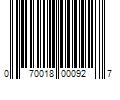 0 70018 00092 7